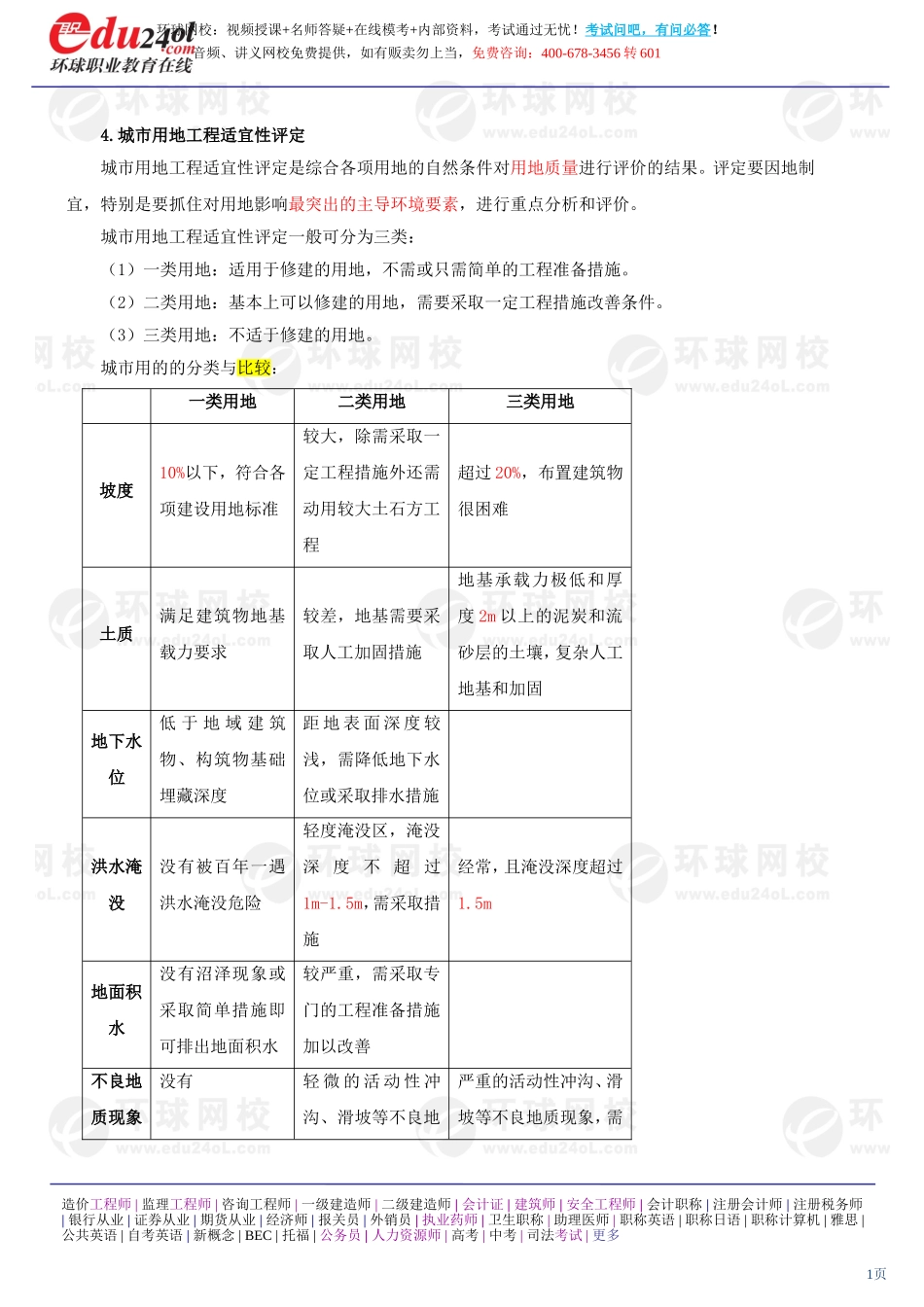 edu24ol.com 环球职业教育在线

环球网校：视频授课+名师答疑+在线模考+内部资料，考试通过无忧！考试问吧，有问必答！
音频、讲义网校免费提供，如有贩卖勿上当，免费咨询：400-678-3456 转 601

4. 城市用地工程适宜性评定

城市用地工程适宜性评定是综合各项用地的自然条件对用地质量进行评价的结果。评定要因地制宜，特别是要抓住对用地影响最突出的主导环境要素，进行重点分析和评价。

城市用地工程适宜性评定一般可分为三类：

（1）一类用地：适用于修建的用地，不需或只需简单的工程准备措施。

（2）二类用地：基本上可以修建的用地，需要采取一定工程措施改善条件。

（3）三类用地：不适于修建的用地。

城市用的的分类与比较：

| | 一类用地 | 二类用地 | 三类用地 |
|---|---|---|---|
| 坡度 | 10%以下，符合各项建设用地标准 | 较大，除需采取一定工程措施外还需动用较大土石方工程 | 超过 20%，布置建筑物很困难 |
| 土质 | 满足建筑物地基载力要求 | 较差，地基需要采取人工加固措施 | 地基承载力极低和厚度 2m 以上的泥炭和流砂层的土壤，复杂人工地基和加固 |
| 地下水位 | 低于地域建筑物、构筑物基础埋藏深度 | 距地表面深度较浅，需降低地下水位或采取排水措施 | |
| 洪水淹没 | 没有被百年一遇洪水淹没危险 | 轻度淹没区，淹没深度不超过 1m-1.5m，需采取措施 | 经常，且淹没深度超过 1.5m |
| 地面积水 | 没有沼泽现象或采取简单措施即可排出地面积水 | 较严重，需采取专门的工程准备措施加以改善 | |
| 不良地质现象 | 没有 | 轻微的活动性冲沟、滑坡等不良地 | 严重的活动性冲沟、滑坡等不良地质现象，需 |

造价工程师 | 监理工程师 | 咨询工程师 | 一级建造师 | 二级建造师 | 会计证 | 建筑师 | 安全工程师 | 会计职称 | 注册会计师 | 注册税务师 | 银行从业 | 证券从业 | 期货从业 | 经济师 | 报关员 | 外销员 | 执业药师 | 卫生职称 | 助理医师 | 职称英语 | 职称日语 | 职称计算机 | 雅思 | 公共英语 | 自考英语 | 新概念 | BEC | 托福 | 公务员 | 人力资源师 | 高考 | 中考 | 司法考试 | 更多

1页